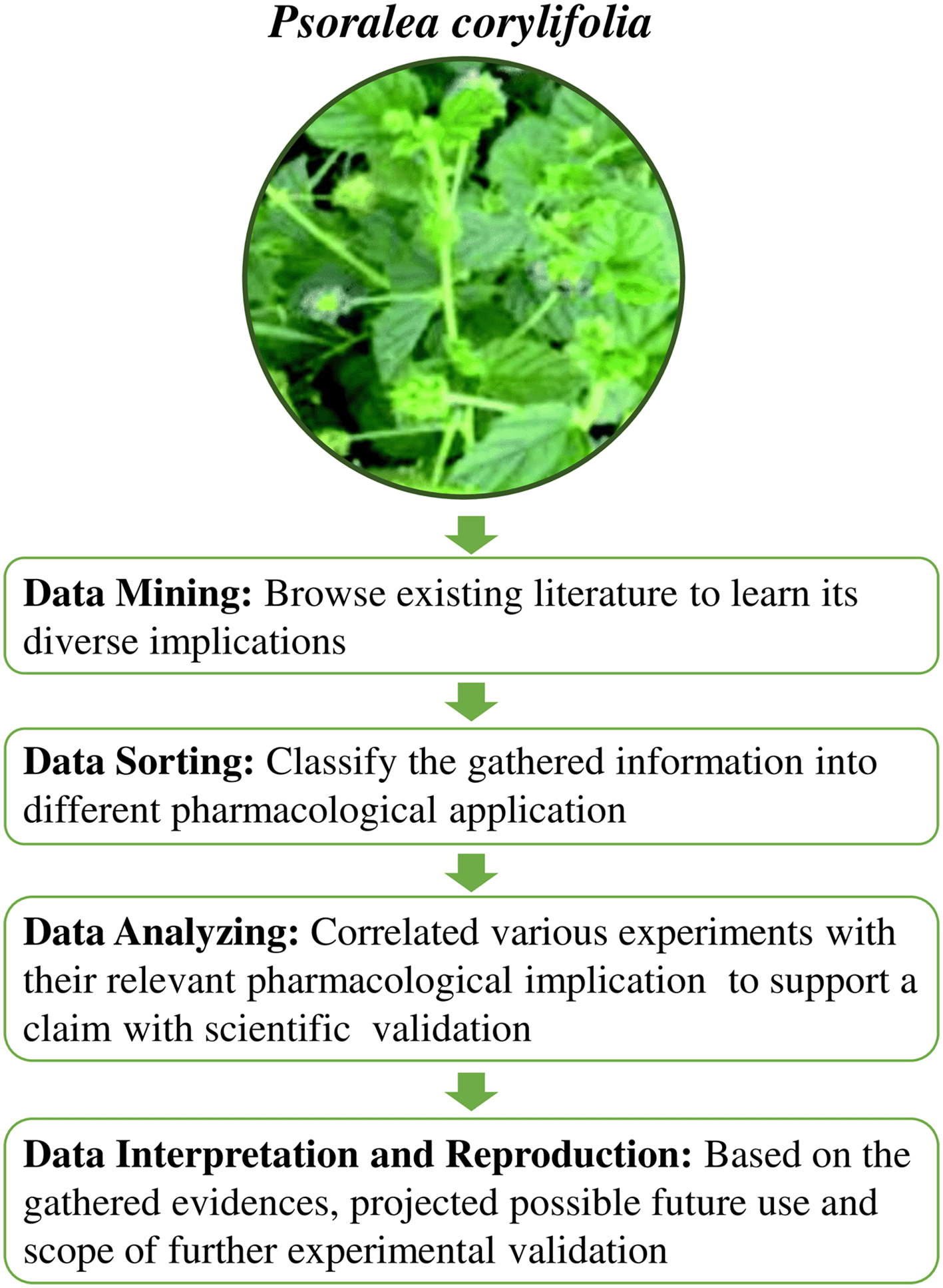 Psoralea corylifolia

Data Mining: Browse existing literature to learn its diverse implications

Data Sorting: Classify the gathered information into different pharmacological application

Data Analyzing: Correlated various experiments with their relevant pharmacological implication to support a claim with scientific validation

Data Interpretation and Reproduction: Based on the gathered evidences, projected possible future use and scope of further experimental validation